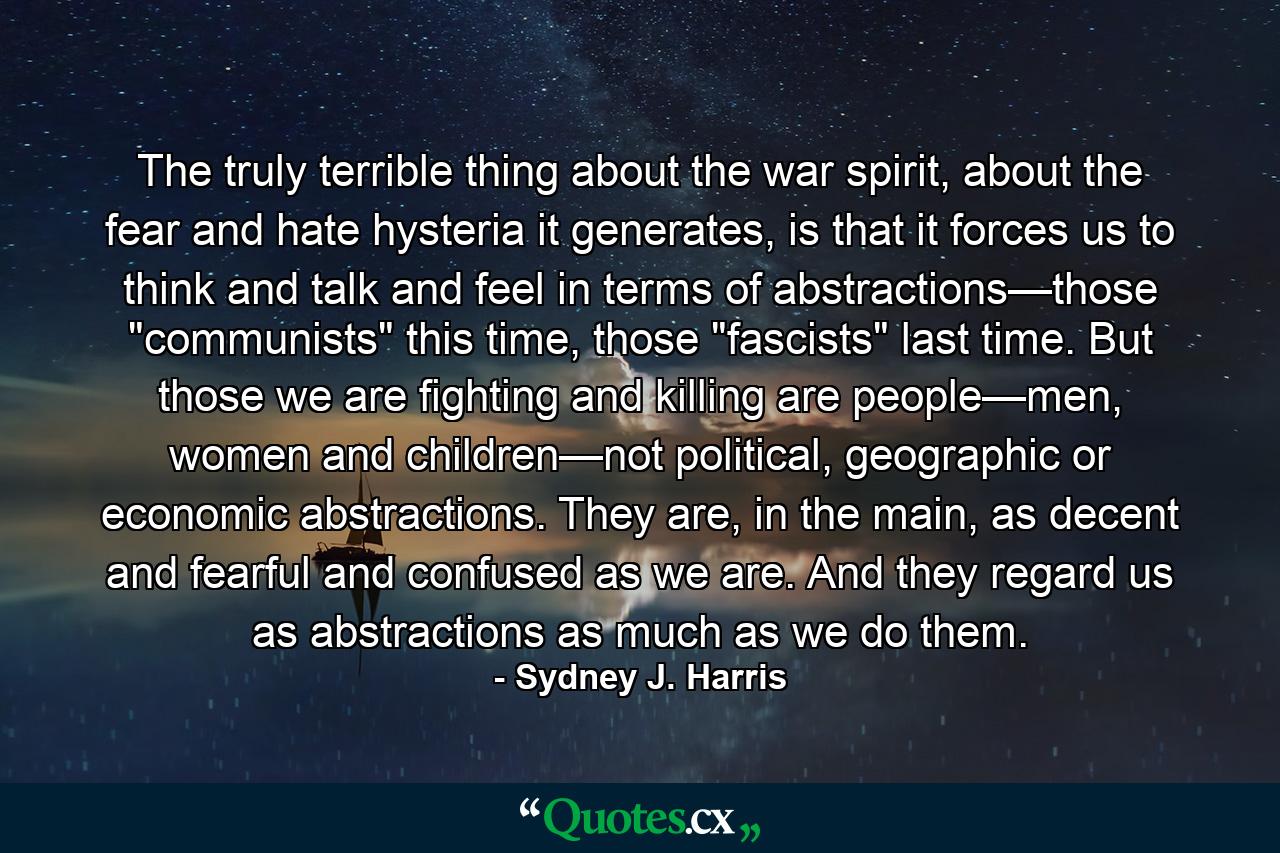 The truly terrible thing about the war spirit, about the fear and hate hysteria it generates, is that it forces us to think and talk and feel in terms of abstractions—those "communists" this time, those "fascists" last time. But those we are fighting and killing are people—men, women and children—not political, geographic or economic abstractions. They are, in the main, as decent and fearful and confused as we are. And they regard us as abstractions as much as we do them.
- Sydney J. Harris

“Quotes.cx„